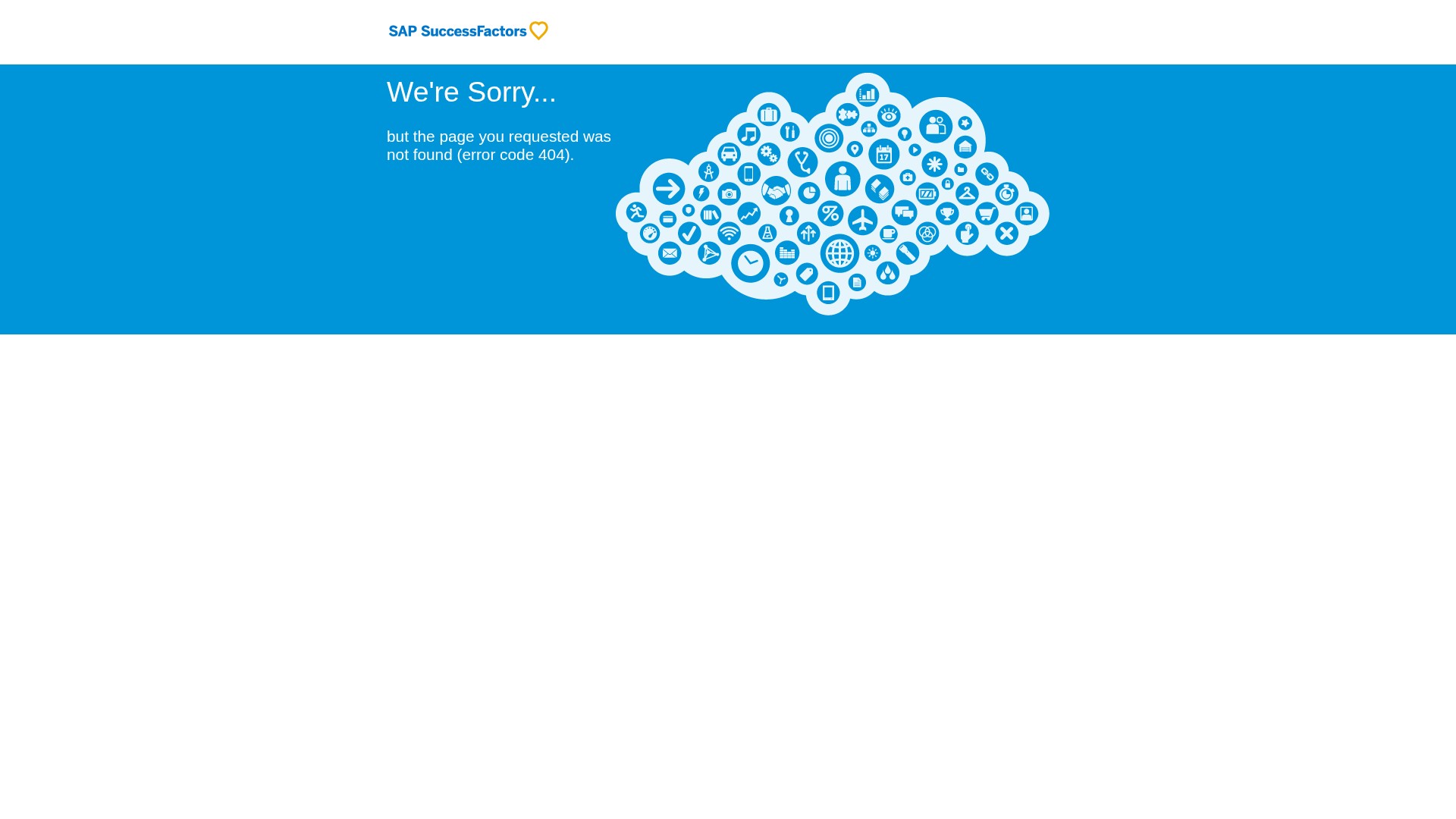 SAP SuccessFactors

We're Sorry...

but the page you requested was not found (error code 404).

17